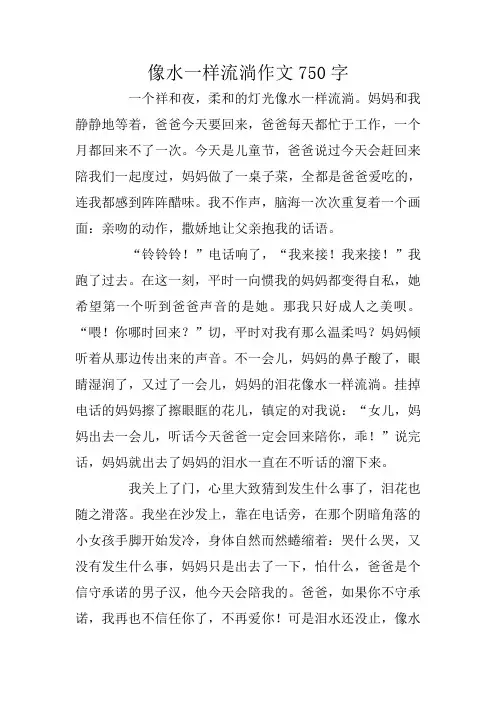 像水一样流淌作文750字

一个祥和夜，柔和的灯光像水一样流淌。妈妈和我静静地等着，爸爸今天要回来，爸爸每天都忙于工作，一个月都回来不了一次。今天是儿童节，爸爸说过今天会赶回来陪我们一起度过，妈妈做了一桌子菜，全都是爸爸爱吃的，连我都感到阵阵醋味。我不作声，脑海一次次重复着一个画面：亲吻的动作，撒娇地让父亲抱我的话语。

“铃铃铃！”电话响了，“我来接！我来接！”我跑了过去。在这一刻，平时一向惯我的妈妈都变得自私，她希望第一个听到爸爸声音的是她。那我只好成人之美呗。“喂！你哪时回来？”切，平时对我有那么温柔吗？妈妈倾听着从那边传出来的声音。不一会儿，妈妈的鼻子酸了，眼睛湿润了，又过了一会儿，妈妈的泪花像水一样流淌。挂掉电话的妈妈擦了擦眼眶的花儿，镇定的对我说：“女儿，妈妈出去一会儿，听话今天爸爸一定会回来陪你，乖！”说完话，妈妈就出去了妈妈的泪水一直在不听话的溜下来。

我关上了门，心里大致猜到发生什么事了，泪花也随之滑落。我坐在沙发上，靠在电话旁，在那个阴暗角落的小女孩手脚开始发冷，身体自然而然蜷缩着：哭什么哭，又没有发生什么事，妈妈只是出去了一下，怕什么，爸爸是个信守承诺的男子汉，他今天会陪我的。爸爸，如果你不守承诺，我再也不信任你了，不再爱你！可是泪水还没止，像水